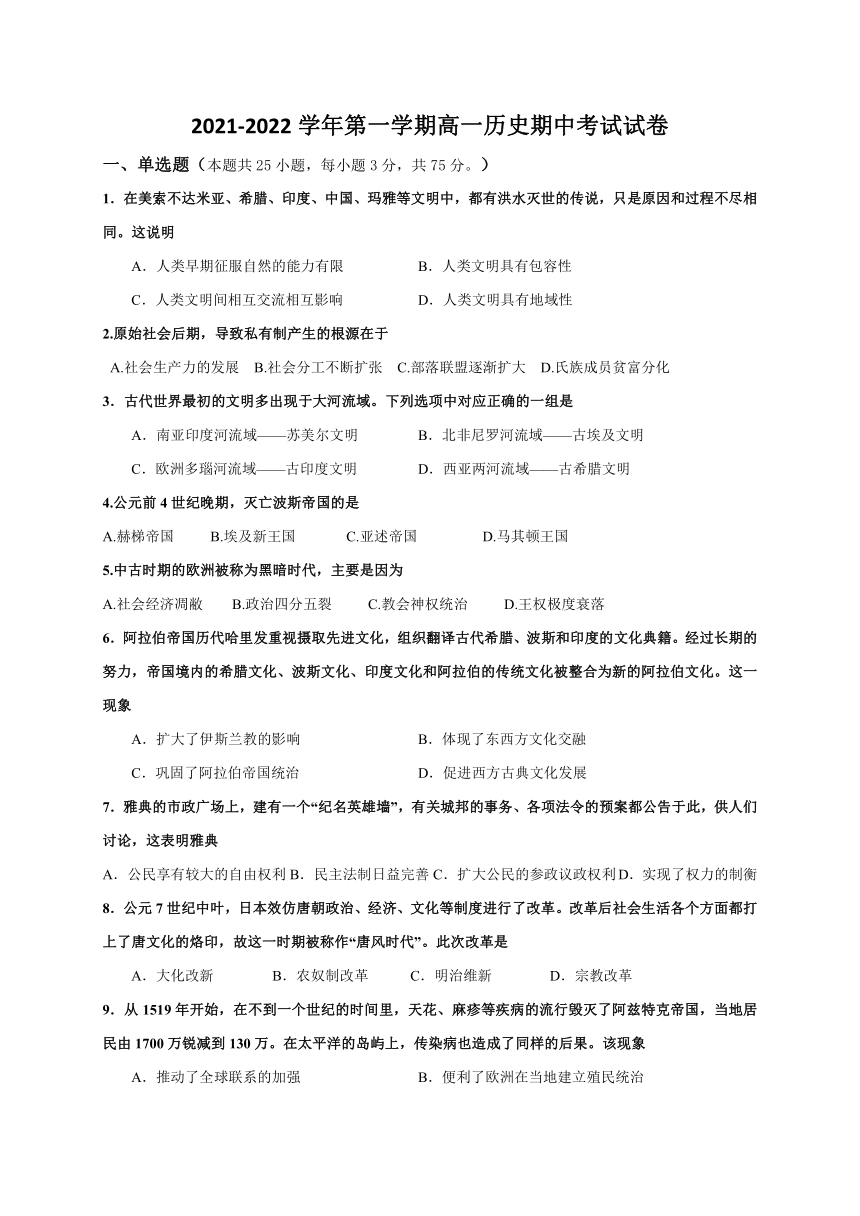 2021-2022 学年第一学期高一历史期中考试试卷

一、单选题（本题共 25 小题，每小题 3 分，共 75 分。）

1．在美索不达米亚、希腊、印度、中国、玛雅等文明中，都有洪水灭世的传说，只是原因和过程不尽相同。这说明

A．人类早期征服自然的能力有限　　B．人类文明具有包容性

C．人类文明间相互交流相互影响　　D．人类文明具有地域性

2.原始社会后期，导致私有制产生的根源在于

A.社会生产力的发展　B.社会分工不断扩张　C.部落联盟逐渐扩大　D.氏族成员贫富分化

3．古代世界最初的文明多出现于大河流域。下列选项中对应正确的一组是

A．南亚印度河流域——苏美尔文明　　B．北非尼罗河流域——古埃及文明

C．欧洲多瑙河流域——古印度文明　　D．西亚两河流域——古希腊文明

4.公元前 4 世纪晚期，灭亡波斯帝国的是

A.赫梯帝国　B.埃及新王国　C.亚述帝国　D.马其顿王国

5.中古时期的欧洲被称为黑暗时代，主要是因为

A.社会经济凋敝　B.政治四分五裂　C.教会神权统治　D.王权极度衰落

6．阿拉伯帝国历代哈里发重视摄取先进文化，组织翻译古代希腊、波斯和印度的文化典籍。经过长期的努力，帝国境内的希腊文化、波斯文化、印度文化和阿拉伯的传统文化被整合为新的阿拉伯文化。这一现象

A．扩大了伊斯兰教的影响　　B．体现了东西方文化交融

C．巩固了阿拉伯帝国统治　　D．促进西方古典文化发展

7．雅典的市政广场上，建有一个“纪名英雄墙”，有关城邦的事务、各项法令的预案都公告于此，供人们讨论，这表明雅典

A．公民享有较大的自由权利 B．民主法制日益完善 C．扩大公民的参政议政权利 D．实现了权力的制衡

8．公元 7 世纪中叶，日本效仿唐朝政治、经济、文化等制度进行了改革。改革后社会生活各个方面都打上了唐文化的烙印，故这一时期被称作“唐风时代”。此次改革是

A．大化改新　B．农奴制改革　C．明治维新　D．宗教改革

9．从 1519 年开始，在不到一个世纪的时间里，天花、麻疹等疾病的流行毁灭了阿兹特克帝国，当地居民由 1700 万锐减到 130 万。在太平洋的岛屿上，传染病也造成了同样的后果。该现象

A．推动了全球联系的加强　　B．便利了欧洲在当地建立殖民统治